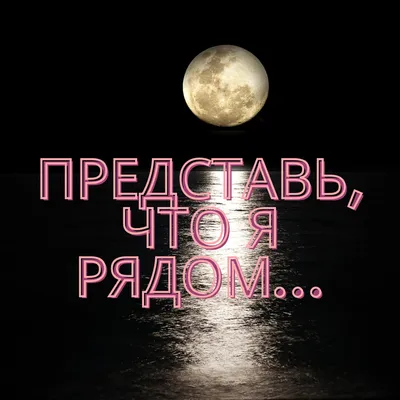 ПРЕДСТАВЬ, ЧТО Я РЯДОМ...